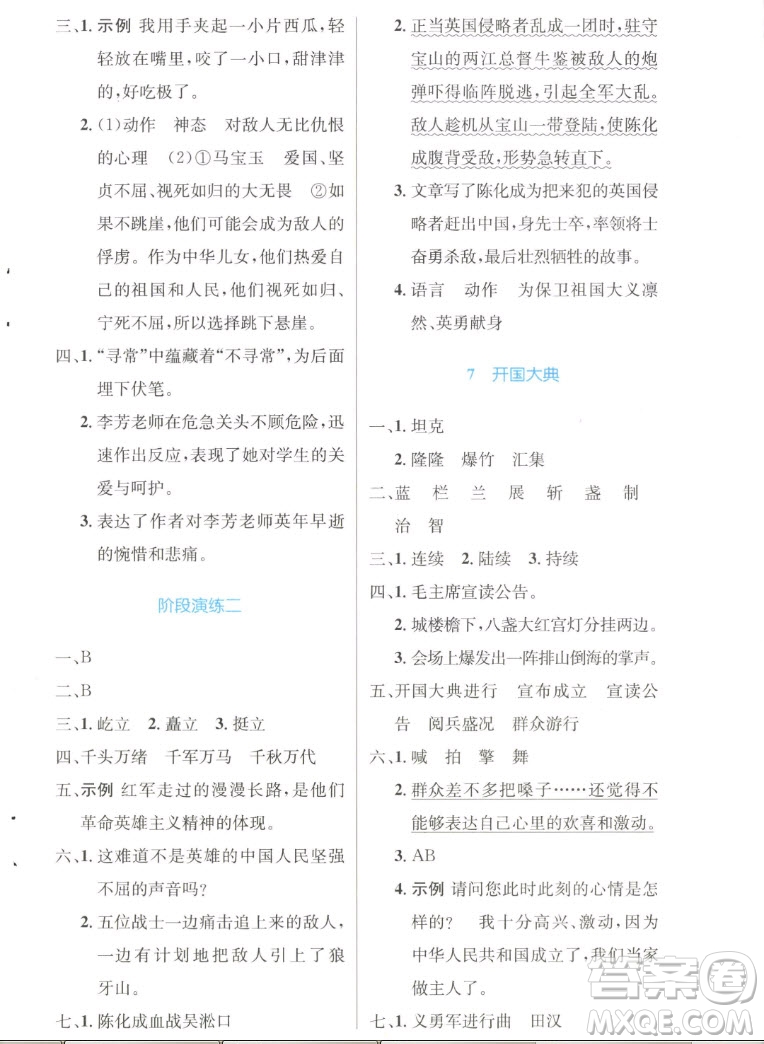 三、1. 示例 我用手夹起一小片西瓜，轻轻放在嘴里，咬了一小口，甜津津的，好吃极了。

2. (1)动作 神态 对敌人无比仇恨的心理 (2)①马宝玉 爱国、坚贞不屈、视死如归的大无畏 ②如果不跳崖，他们可能会成为敌人的俘虏。作为中华儿女，他们热爱自己的祖国和人民，他们视死如归、宁死不屈，所以选择跳下悬崖。

四、1. “寻常”中蕴藏着“不寻常”，为后面埋下伏笔。

2. 李芳老师在危急关头不顾危险，迅速作出反应，表现了她对学生的关爱与呵护。

3. 表达了作者对李芳老师英年早逝的惋惜和悲痛。

阶段演练二

一、B

二、B

三、1. 屹立 2. 矗立 3. 挺立

四、千头万绪 千军万马 千秋万代

五、示例 红军走过的漫漫长路，是他们革命英雄主义精神的体现。

六、1. 这难道不是英雄的中国人民坚强不屈的声音吗？

2. 五位战士一边痛击追上来的敌人，一边有计划地把敌人引上了狼牙山。

七、1. 陈化成血战吴淞口

2. 正当英国侵略者乱成一团时，驻守宝山的两江总督牛鉴被敌人的炮弹吓得临阵脱逃，引起全军大乱。敌人趁机从宝山一带登陆，使陈化成腹背受敌，形势急转直下。

3. 文章写了陈化成为把来犯的英国侵略者赶出中国，身先士卒，率领将士奋勇杀敌，最后壮烈牺牲的故事。

4. 语言 动作 为保卫祖国大义凛然、英勇献身

7 开国大典

一、1. 坦克

2. 隆隆 爆竹 汇集

二、蓝 栏 兰 展 斩 盏 制 治 智

三、1. 连续 2. 陆续 3. 持续

四、1. 毛主席宣读公告。

2. 城楼檐下，八盏大红宫灯分挂两边。

3. 会场上爆发出一阵排山倒海的掌声。

五、开国大典进行 宣布成立 宣读公告 阅兵盛况 群众游行

六、1. 喊 拍 擎 舞

2. 群众差不多把嗓子……还觉得不能够表达自己心里的欢喜和激动。

3. AB

4. 示例 请问您此时此刻的心情是怎样的？ 我十分高兴、激动，因为中华人民共和国成立了，我们当家做主人了。

七、1. 义勇军进行曲 田汉

答案圈 MXQE.COM